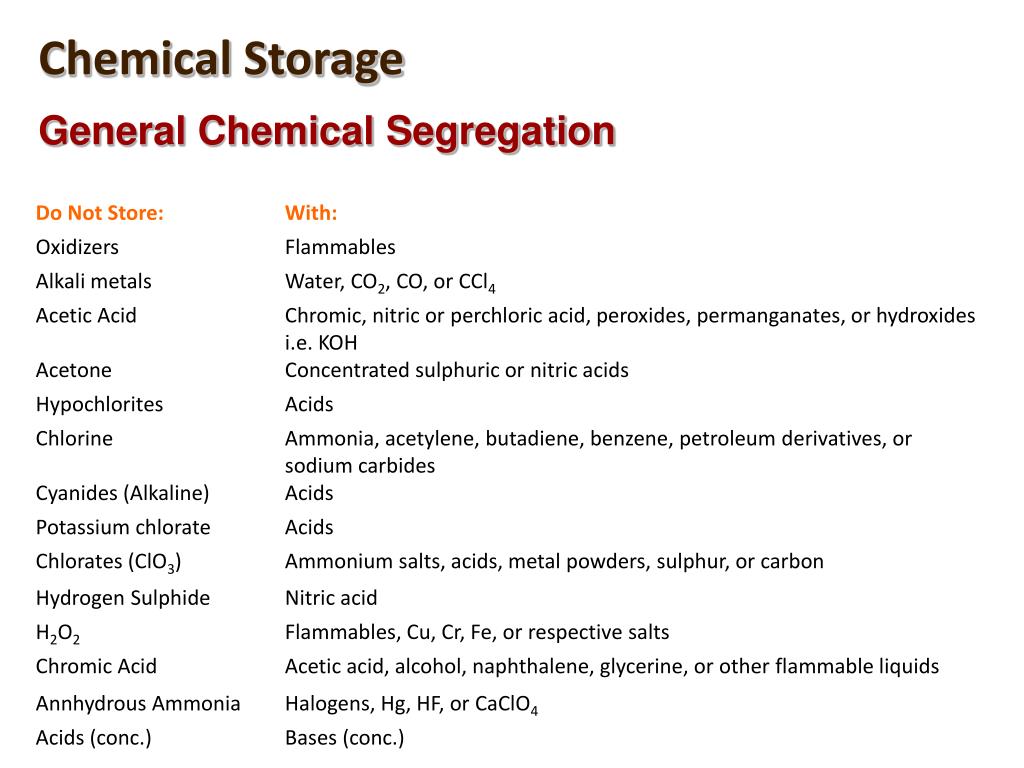 Chemical Storage

General Chemical Segregation

| Do Not Store: | With: |
|---|---|
| Oxidizers | Flammables |
| Alkali metals | Water, $CO_2$, CO, or $CCl_4$ |
| Acetic Acid | Chromic, nitric or perchloric acid, peroxides, permanganates, or hydroxides i.e. KOH |
| Acetone | Concentrated sulphuric or nitric acids |
| Hypochlorites | Acids |
| Chlorine | Ammonia, acetylene, butadiene, benzene, petroleum derivatives, or sodium carbides |
| Cyanides (Alkaline) | Acids |
| Potassium chlorate | Acids |
| Chlorates ($ClO_3$) | Ammonium salts, acids, metal powders, sulphur, or carbon |
| Hydrogen Sulphide | Nitric acid |
| $H_2O_2$ | Flammables, Cu, Cr, Fe, or respective salts |
| Chromic Acid | Acetic acid, alcohol, naphthalene, glycerine, or other flammable liquids |
| Annhydrous Ammonia | Halogens, Hg, HF, or $CaClO_4$ |
| Acids (conc.) | Bases (conc.) |